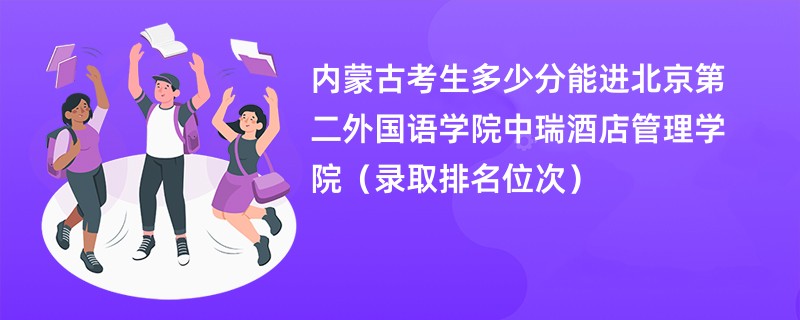 内蒙古考生多少分能进北京第二外国语学院中瑞酒店管理学院（录取排名位次）